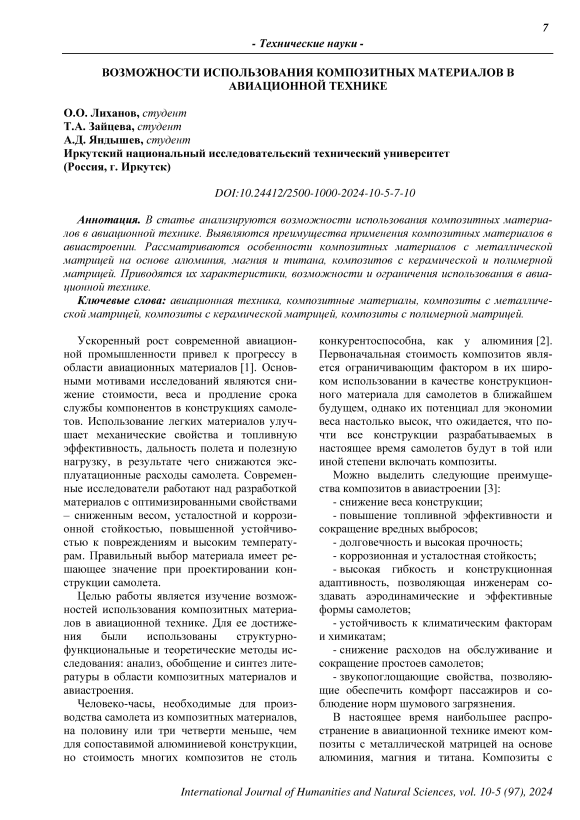 7

- Технические науки -

ВОЗМОЖНОСТИ ИСПОЛЬЗОВАНИЯ КОМПОЗИТНЫХ МАТЕРИАЛОВ В АВИАЦИОННОЙ ТЕХНИКЕ

О.О. Лиханов, студент
Т.А. Зайцева, студент
А.Д. Яндышев, студент
Иркутский национальный исследовательский технический университет
(Россия, г. Иркутск)

DOI:10.24412/2500-1000-2024-10-5-7-10

Аннотация. В статье анализируются возможности использования композитных материалов в авиационной технике. Выявляются преимущества применения композитных материалов в авиастроении. Рассматриваются особенности композитных материалов с металлической матрицей на основе алюминия, магния и титана, композитов с керамической и полимерной матрицей. Приводятся их характеристики, возможности и ограничения использования в авиационной технике.

Ключевые слова: авиационная техника, композитные материалы, композиты с металлической матрицей, композиты с керамической матрицей, композиты с полимерной матрицей.

Ускоренный рост современной авиационной промышленности привел к прогрессу в области авиационных материалов [1]. Основными мотивами исследований являются снижение стоимости, веса и продление срока службы компонентов в конструкциях самолетов. Использование легких материалов улучшает механические свойства и топливную эффективность, дальность полета и полезную нагрузку, в результате чего снижаются эксплуатационные расходы самолета. Современные исследователи работают над разработкой материалов с оптимизированными свойствами – сниженным весом, усталостной и коррозионной стойкостью, повышенной устойчивостью к повреждениям и высоким температурам. Правильный выбор материала имеет решающее значение при проектировании конструкции самолета.

Целью работы является изучение возможностей использования композитных материалов в авиационной технике. Для ее достижения были использованы структурно-функциональные и теоретические методы исследования: анализ, обобщение и синтез литературы в области композитных материалов и авиастроения.

Человеко-часы, необходимые для производства самолета из композитных материалов, на половину или три четверти меньше, чем для сопоставимой алюминиевой конструкции, но стоимость многих композитов не столь конкурентоспособна, как у алюминия [2]. Первоначальная стоимость композитов является ограничивающим фактором в их широком использовании в качестве конструкционного материала для самолетов в ближайшем будущем, однако их потенциал для экономии веса настолько высок, что ожидается, что почти все конструкции разрабатываемых в настоящее время самолетов будут в той или иной степени включать композиты.

Можно выделить следующие преимущества композитов в авиастроении [3]:
- снижение веса конструкции;
- повышение топливной эффективности и сокращение вредных выбросов;
- долговечность и высокая прочность;
- коррозионная и усталостная стойкость;
- высокая гибкость и конструкционная адаптивность, позволяющая инженерам создавать аэродинамические и эффективные формы самолетов;
- устойчивость к климатическим факторам и химикатам;
- снижение расходов на обслуживание и сокращение простоев самолетов;
- звукопоглощающие свойства, позволяющие обеспечить комфорт пассажиров и соблюдение норм шумового загрязнения.

В настоящее время наибольшее распространение в авиационной технике имеют композиты с металлической матрицей на основе алюминия, магния и титана. Композиты с

International Journal of Humanities and Natural Sciences, vol. 10-5 (97), 2024